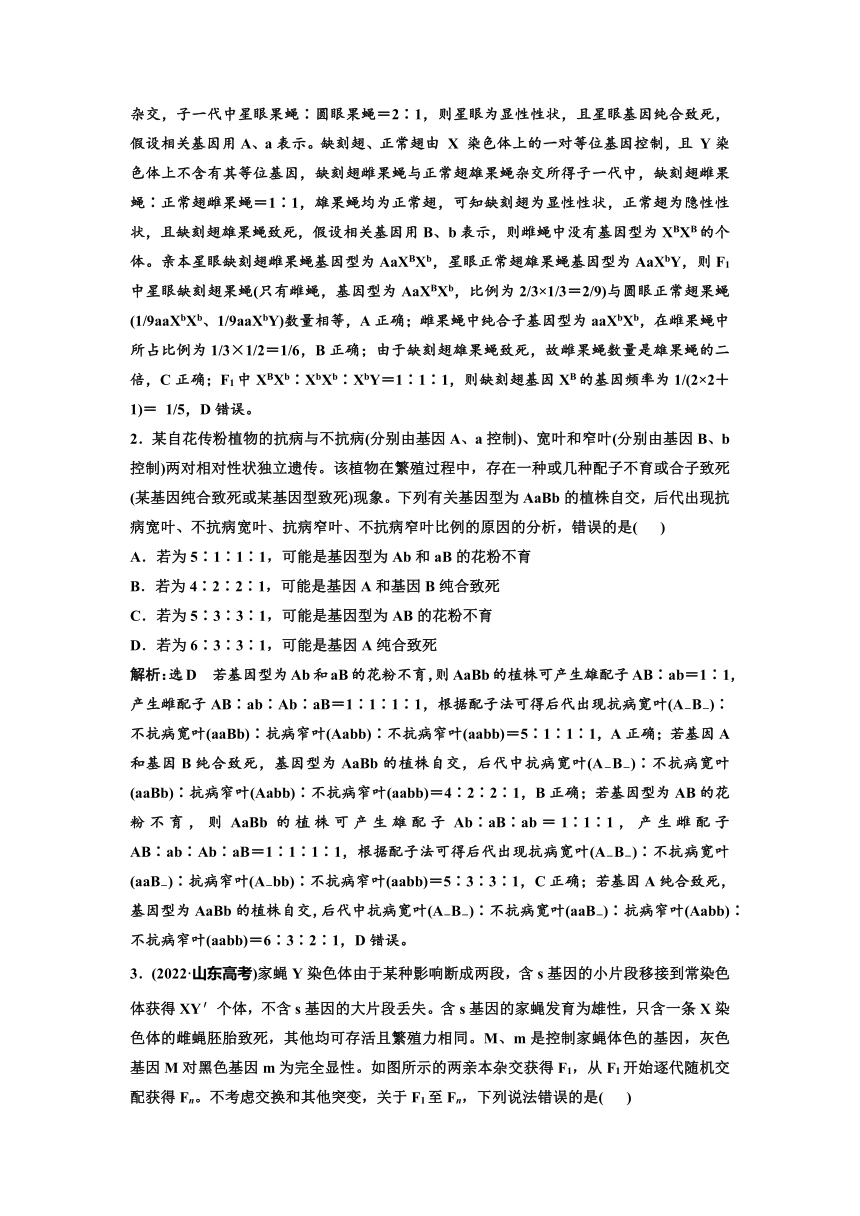 杂交，子一代中星眼果蝇∶圆眼果蝇＝2∶1，则星眼为显性性状，且星眼基因纯合致死，假设相关基因用 A、a 表示。缺刻翅、正常翅由 X 染色体上的一对等位基因控制，且 Y 染色体上不含有其等位基因，缺刻翅雌果蝇与正常翅雄果蝇杂交所得子一代中，缺刻翅雌果蝇∶正常翅雌果蝇＝1∶1，雄果蝇均为正常翅，可知缺刻翅为显性性状，正常翅为隐性性状，且缺刻翅雄果蝇致死，假设相关基因用 B、b 表示，则雌蝇中没有基因型为 $X^BX^B$ 的个体。亲本星眼缺刻翅雌果蝇基因型为 $AaX^BX^b$，星眼正常翅雄果蝇基因型为 $AaX^bY$，则 $F_1$ 中星眼缺刻翅果蝇(只有雌蝇，基因型为 $AaX^BX^b$，比例为 2/3×1/3＝2/9)与圆眼正常翅果蝇($1/9aaX^bX^b$、$1/9aaX^bY$)数量相等，A 正确；雌果蝇中纯合子基因型为 $aaX^bX^b$，在雌果蝇中所占比例为 1/3×1/2＝1/6，B 正确；由于缺刻翅雄果蝇致死，故雌果蝇数量是雄果蝇的二倍，C 正确；$F_1$ 中 $X^BX^b$∶$X^bX^b$∶$X^bY$＝1∶1∶1，则缺刻翅基因 $X^B$ 的基因频率为 1/(2×2＋1)＝ 1/5，D 错误。

2．某自花传粉植物的抗病与不抗病(分别由基因 A、a 控制)、宽叶和窄叶(分别由基因 B、b 控制)两对相对性状独立遗传。该植物在繁殖过程中，存在一种或几种配子不育或合子致死(某基因纯合致死或某基因型致死)现象。下列有关基因型为 AaBb 的植株自交，后代出现抗病宽叶、不抗病宽叶、抗病窄叶、不抗病窄叶比例的原因的分析，错误的是(　　)

A．若为 5∶1∶1∶1，可能是基因型为 Ab 和 aB 的花粉不育

B．若为 4∶2∶2∶1，可能是基因 A 和基因 B 纯合致死

C．若为 5∶3∶3∶1，可能是基因型为 AB 的花粉不育

D．若为 6∶3∶3∶1，可能是基因 A 纯合致死

解析：选 D　若基因型为 Ab 和 aB 的花粉不育，则 AaBb 的植株可产生雄配子 AB∶ab＝1∶1，产生雌配子 AB∶ab∶Ab∶aB＝1∶1∶1∶1，根据配子法可得后代出现抗病宽叶(A_B_)∶不抗病宽叶(aaBb)∶抗病窄叶(Aabb)∶不抗病窄叶(aabb)＝5∶1∶1∶1，A 正确；若基因 A 和基因 B 纯合致死，基因型为 AaBb 的植株自交，后代中抗病宽叶(A_B_)∶不抗病宽叶(aaBb)∶抗病窄叶(Aabb)∶不抗病窄叶(aabb)＝4∶2∶2∶1，B 正确；若基因型为 AB 的花粉不育，则 AaBb 的植株可产生雄配子 Ab∶aB∶ab＝1∶1∶1，产生雌配子 AB∶ab∶Ab∶aB＝1∶1∶1∶1，根据配子法可得后代出现抗病宽叶(A_B_)∶不抗病宽叶(aaB_)∶抗病窄叶(A_bb)∶不抗病窄叶(aabb)＝5∶3∶3∶1，C 正确；若基因 A 纯合致死，基因型为 AaBb 的植株自交，后代中抗病宽叶(A_B_)∶不抗病宽叶(aaB_)∶抗病窄叶(Aabb)∶不抗病窄叶(aabb)＝6∶3∶2∶1，D 错误。

3．(2022·山东高考)家蝇 Y 染色体由于某种影响断成两段，含 s 基因的小片段移接到常染色体获得 XY′ 个体，不含 s 基因的大片段丢失。含 s 基因的家蝇发育为雄性，只含一条 X 染色体的雌蝇胚胎致死，其他均可存活且繁殖力相同。M、m 是控制家蝇体色的基因，灰色基因 M 对黑色基因 m 为完全显性。如图所示的两亲本杂交获得 $F_1$，从 $F_1$ 开始逐代随机交配获得 $F_n$。不考虑交换和其他突变，关于 $F_1$ 至 $F_n$，下列说法错误的是(　　)